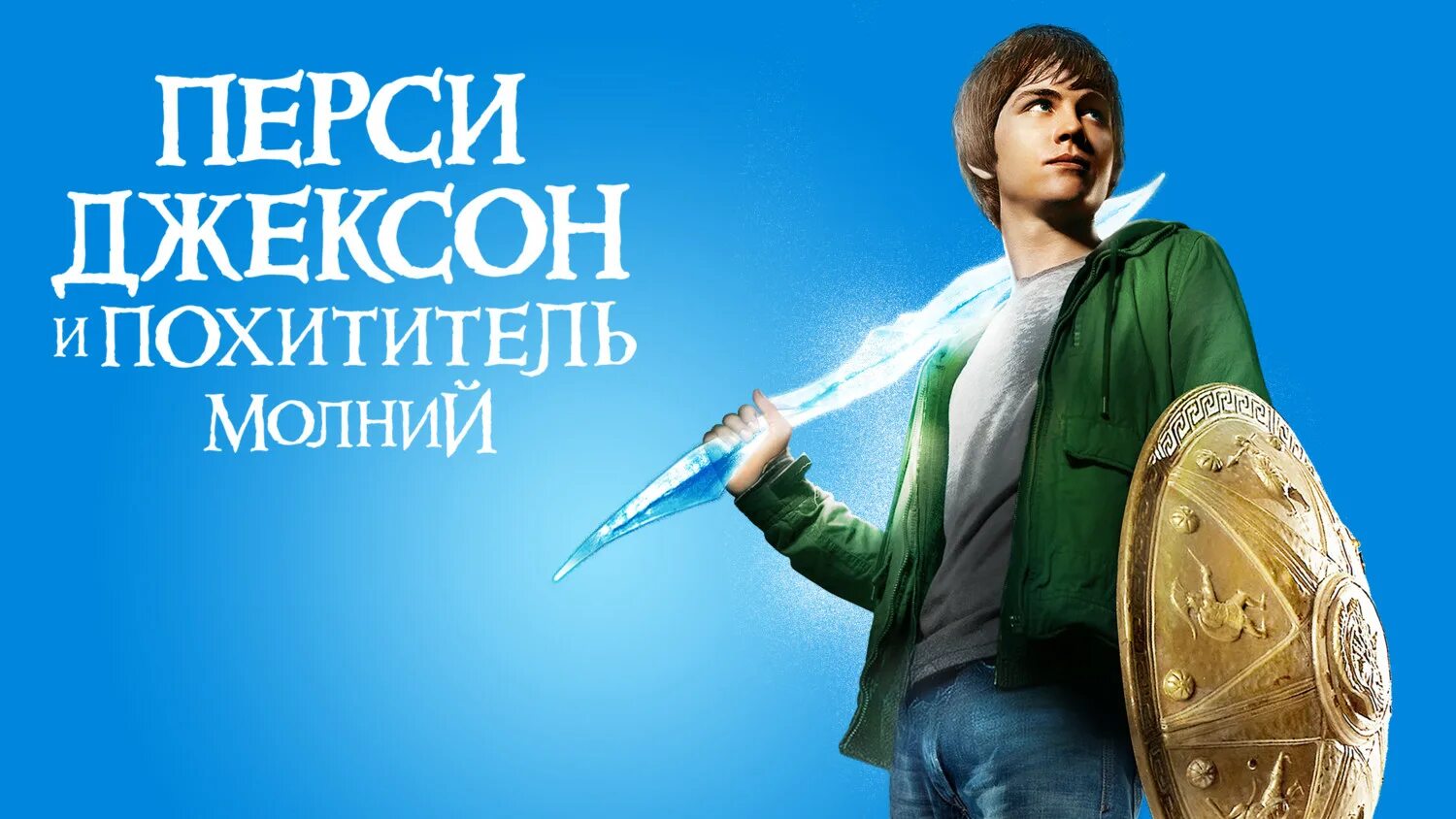 ПЕРСИ
ДЖЕКСОН
И ПОХИТИТЕЛЬ
МОЛНИЙ